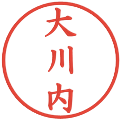 大川内